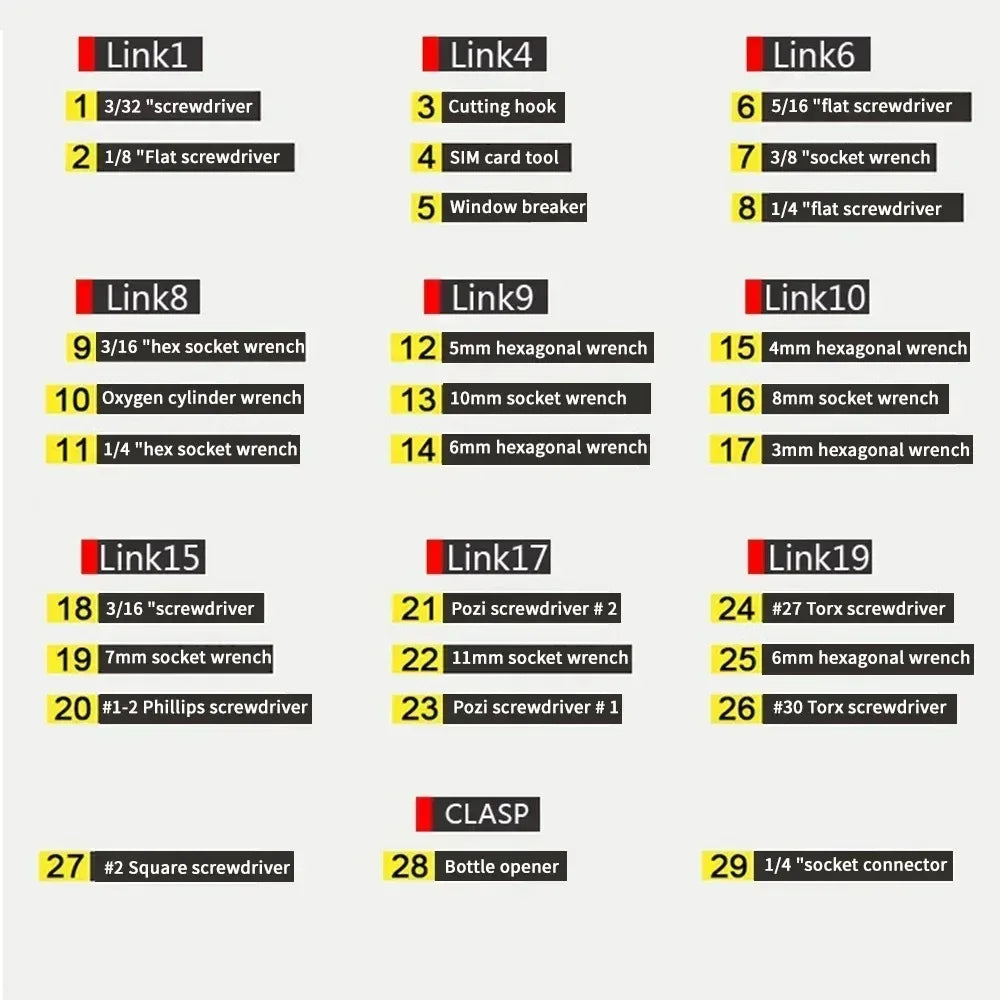 Link1
1 3/32 "screwdriver
2 1/8 "Flat screwdriver

Link4
3 Cutting hook
4 SIM card tool
5 Window breaker

Link6
6 5/16 "flat screwdriver
7 3/8 "socket wrench
8 1/4 "flat screwdriver

Link8
9 3/16 "hex socket wrench
10 Oxygen cylinder wrench
11 1/4 "hex socket wrench

Link9
12 5mm hexagonal wrench
13 10mm socket wrench
14 6mm hexagonal wrench

Link10
15 4mm hexagonal wrench
16 8mm socket wrench
17 3mm hexagonal wrench

Link15
18 3/16 "screwdriver
19 7mm socket wrench
20 #1-2 Phillips screwdriver

Link17
21 Pozi screwdriver # 2
22 11mm socket wrench
23 Pozi screwdriver # 1

Link19
24 #27 Torx screwdriver
25 6mm hexagonal wrench
26 #30 Torx screwdriver

CLASP
27 #2 Square screwdriver
28 Bottle opener
29 1/4 "socket connector